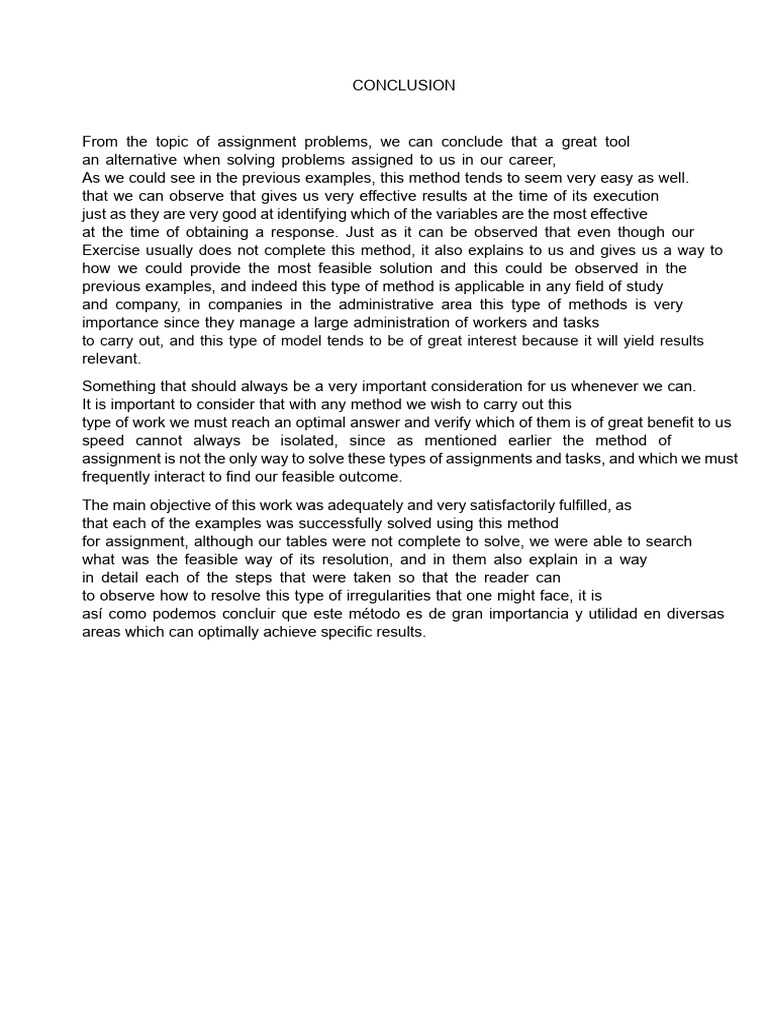 CONCLUSION

From the topic of assignment problems, we can conclude that a great tool an alternative when solving problems assigned to us in our career, As we could see in the previous examples, this method tends to seem very easy as well. that we can observe that gives us very effective results at the time of its execution just as they are very good at identifying which of the variables are the most effective at the time of obtaining a response. Just as it can be observed that even though our Exercise usually does not complete this method, it also explains to us and gives us a way to how we could provide the most feasible solution and this could be observed in the previous examples, and indeed this type of method is applicable in any field of study and company, in companies in the administrative area this type of methods is very importance since they manage a large administration of workers and tasks to carry out, and this type of model tends to be of great interest because it will yield results relevant.

Something that should always be a very important consideration for us whenever we can. It is important to consider that with any method we wish to carry out this type of work we must reach an optimal answer and verify which of them is of great benefit to us speed cannot always be isolated, since as mentioned earlier the method of assignment is not the only way to solve these types of assignments and tasks, and which we must frequently interact to find our feasible outcome.

The main objective of this work was adequately and very satisfactorily fulfilled, as that each of the examples was successfully solved using this method for assignment, although our tables were not complete to solve, we were able to search what was the feasible way of its resolution, and in them also explain in a way in detail each of the steps that were taken so that the reader can to observe how to resolve this type of irregularities that one might face, it is así como podemos concluir que este método es de gran importancia y utilidad en diversas areas which can optimally achieve specific results.